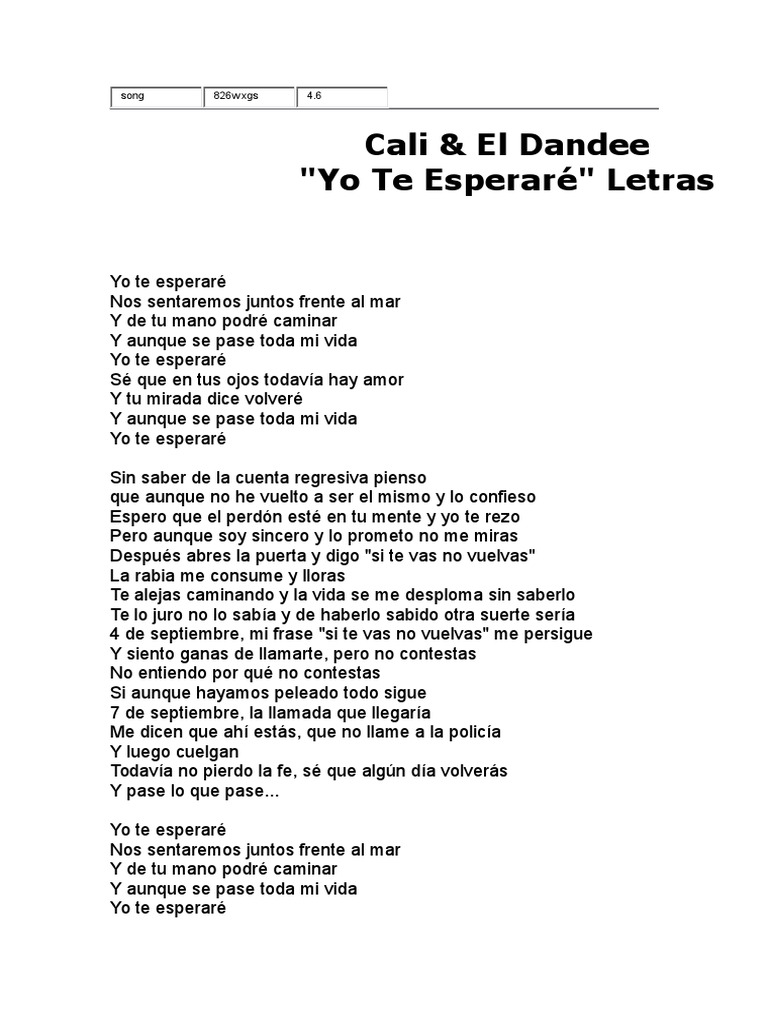 | song | 826wxgs | 4.6 |
|---|---|---|

Cali & El Dandee
"Yo Te Esperaré" Letras

Yo te esperaré
Nos sentaremos juntos frente al mar
Y de tu mano podré caminar
Y aunque se pase toda mi vida
Yo te esperaré
Sé que en tus ojos todavía hay amor
Y tu mirada dice volveré
Y aunque se pase toda mi vida
Yo te esperaré

Sin saber de la cuenta regresiva pienso
que aunque no he vuelto a ser el mismo y lo confieso
Espero que el perdón esté en tu mente y yo te rezo
Pero aunque soy sincero y lo prometo no me miras
Después abres la puerta y digo "si te vas no vuelvas"
La rabia me consume y lloras
Te alejas caminando y la vida se me desploma sin saberlo
Te lo juro no lo sabía y de haberlo sabido otra suerte sería
4 de septiembre, mi frase "si te vas no vuelvas" me persigue
Y siento ganas de llamarte, pero no contestas
No entiendo por qué no contestas
Si aunque hayamos peleado todo sigue
7 de septiembre, la llamada que llegaría
Me dicen que ahí estás, que no llame a la policía
Y luego cuelgan
Todavía no pierdo la fe, sé que algún día volverás
Y pase lo que pase...

Yo te esperaré
Nos sentaremos juntos frente al mar
Y de tu mano podré caminar
Y aunque se pase toda mi vida
Yo te esperaré